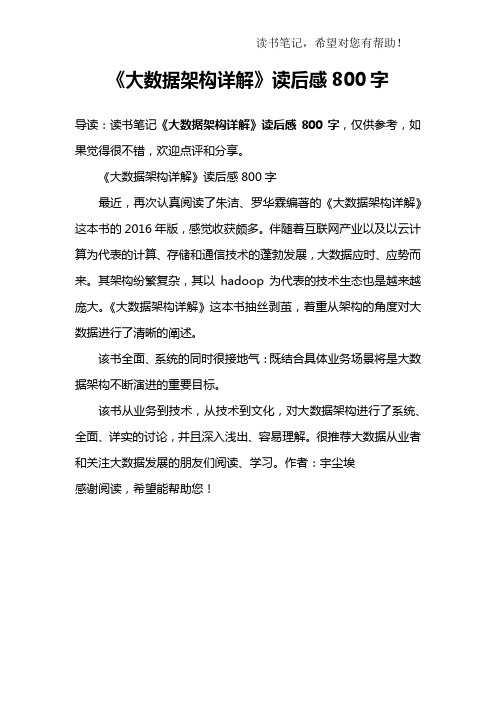 读书笔记，希望对您有帮助！

《大数据架构详解》读后感 800 字

导读：读书笔记《大数据架构详解》读后感 800 字，仅供参考，如果觉得很不错，欢迎点评和分享。

《大数据架构详解》读后感 800 字

最近，再次认真阅读了朱洁、罗华霖编著的《大数据架构详解》这本书的 2016 年版，感觉收获颇多。伴随着互联网产业以及以云计算为代表的计算、存储和通信技术的蓬勃发展，大数据应时、应势而来。其架构纷繁复杂，其以 hadoop 为代表的技术生态也是越来越庞大。《大数据架构详解》这本书抽丝剥茧，着重从架构的角度对大数据进行了清晰的阐述。

该书全面、系统的同时很接地气：既结合具体业务场景将是大数据架构不断演进的重要目标。

该书从业务到技术，从技术到文化，对大数据架构进行了系统、全面、详实的讨论，并且深入浅出、容易理解。很推荐大数据从业者和关注大数据发展的朋友们阅读、学习。作者：宇尘埃
感谢阅读，希望能帮助您！